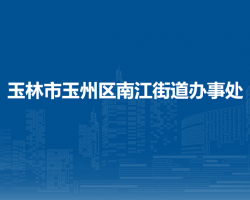 玉林市玉州区南江街道办事处